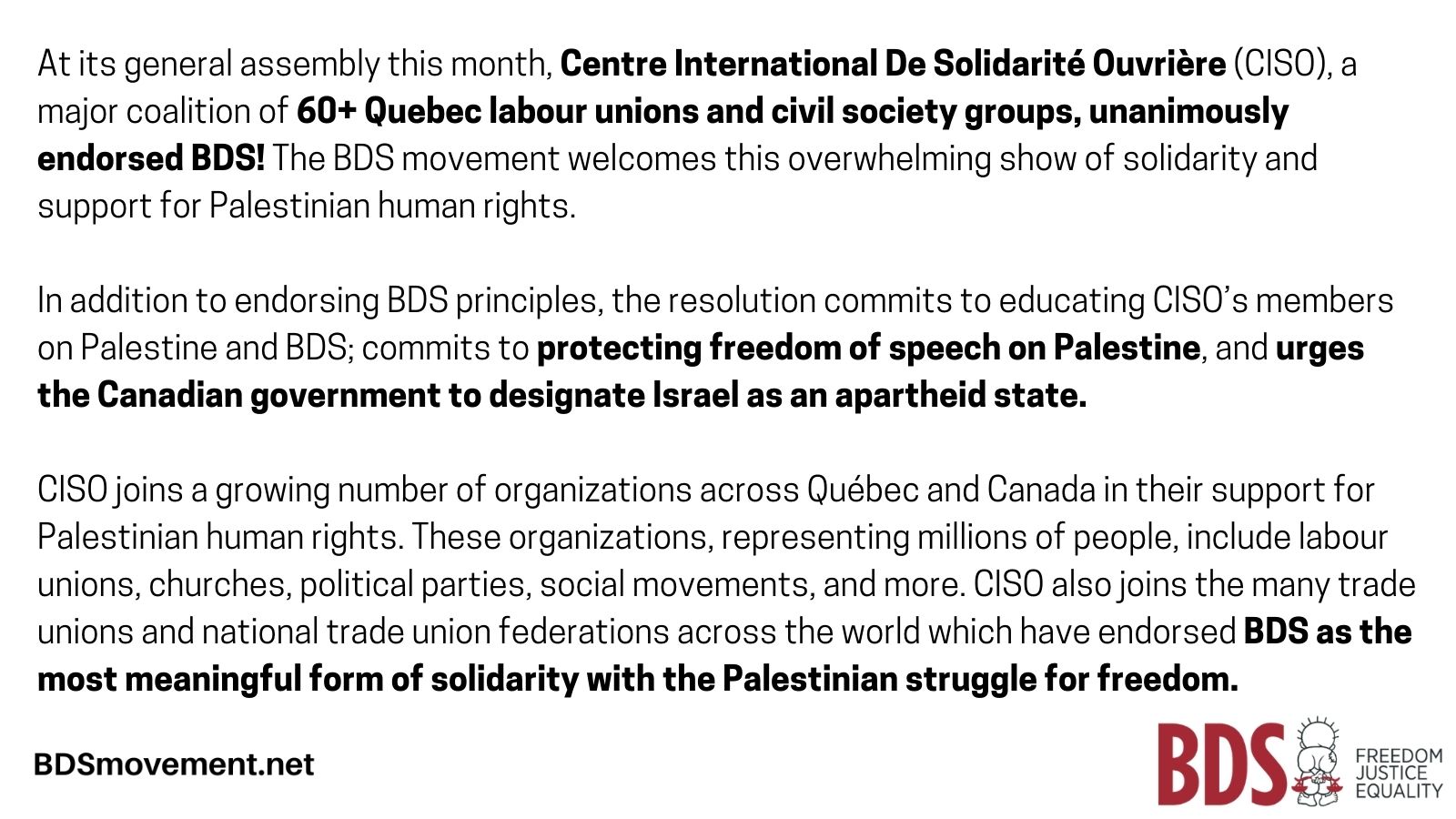 At its general assembly this month, Centre International De Solidarité Ouvrière (CISO), a major coalition of 60+ Quebec labour unions and civil society groups, unanimously endorsed BDS! The BDS movement welcomes this overwhelming show of solidarity and support for Palestinian human rights.

In addition to endorsing BDS principles, the resolution commits to educating CISO's members on Palestine and BDS; commits to protecting freedom of speech on Palestine, and urges the Canadian government to designate Israel as an apartheid state.

CISO joins a growing number of organizations across Québec and Canada in their support for Palestinian human rights. These organizations, representing millions of people, include labour unions, churches, political parties, social movements, and more. CISO also joins the many trade unions and national trade union federations across the world which have endorsed BDS as the most meaningful form of solidarity with the Palestinian struggle for freedom.

BDSmovement.net

BDS
FREEDOM
JUSTICE
EQUALITY